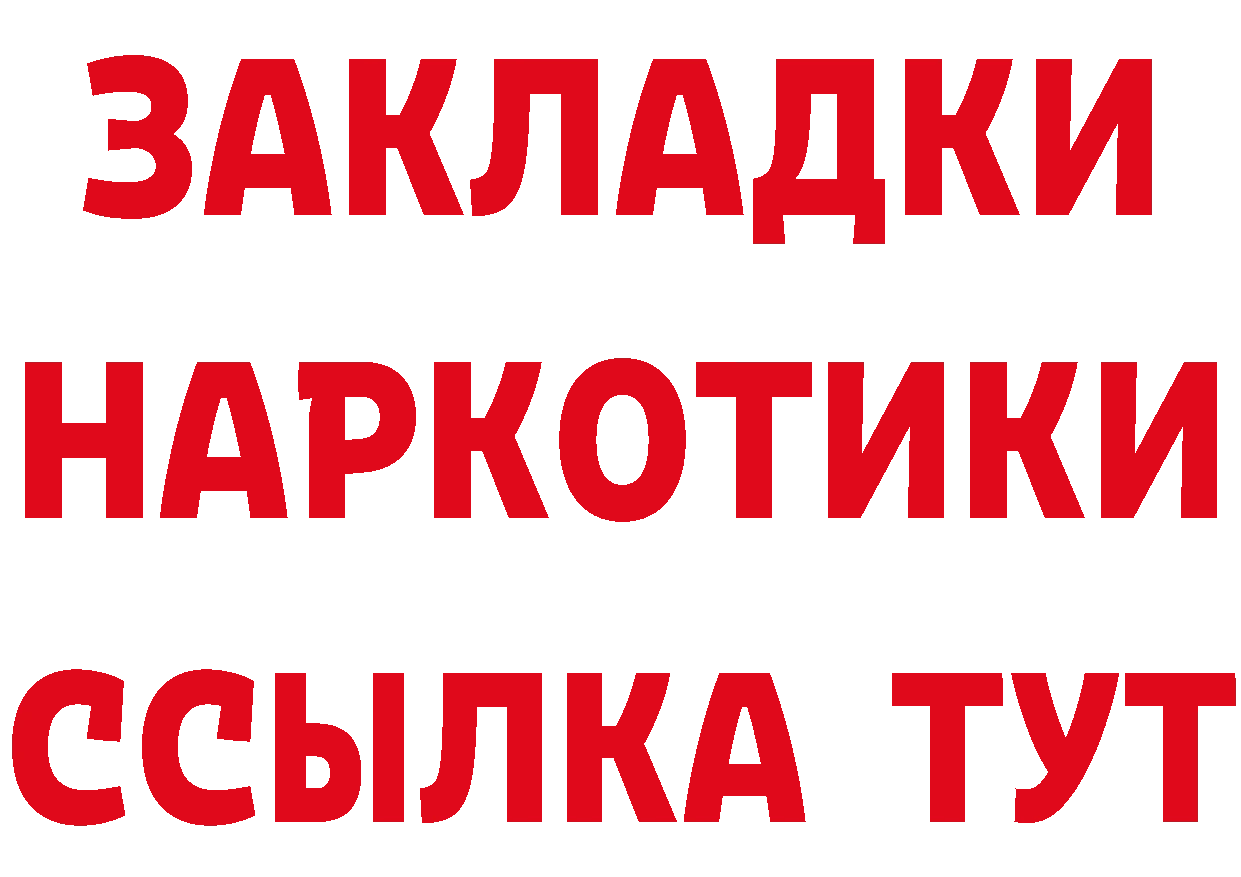 ЗАКЛАДКИ
НАРКОТИКИ
ССЫЛКА ТУТ